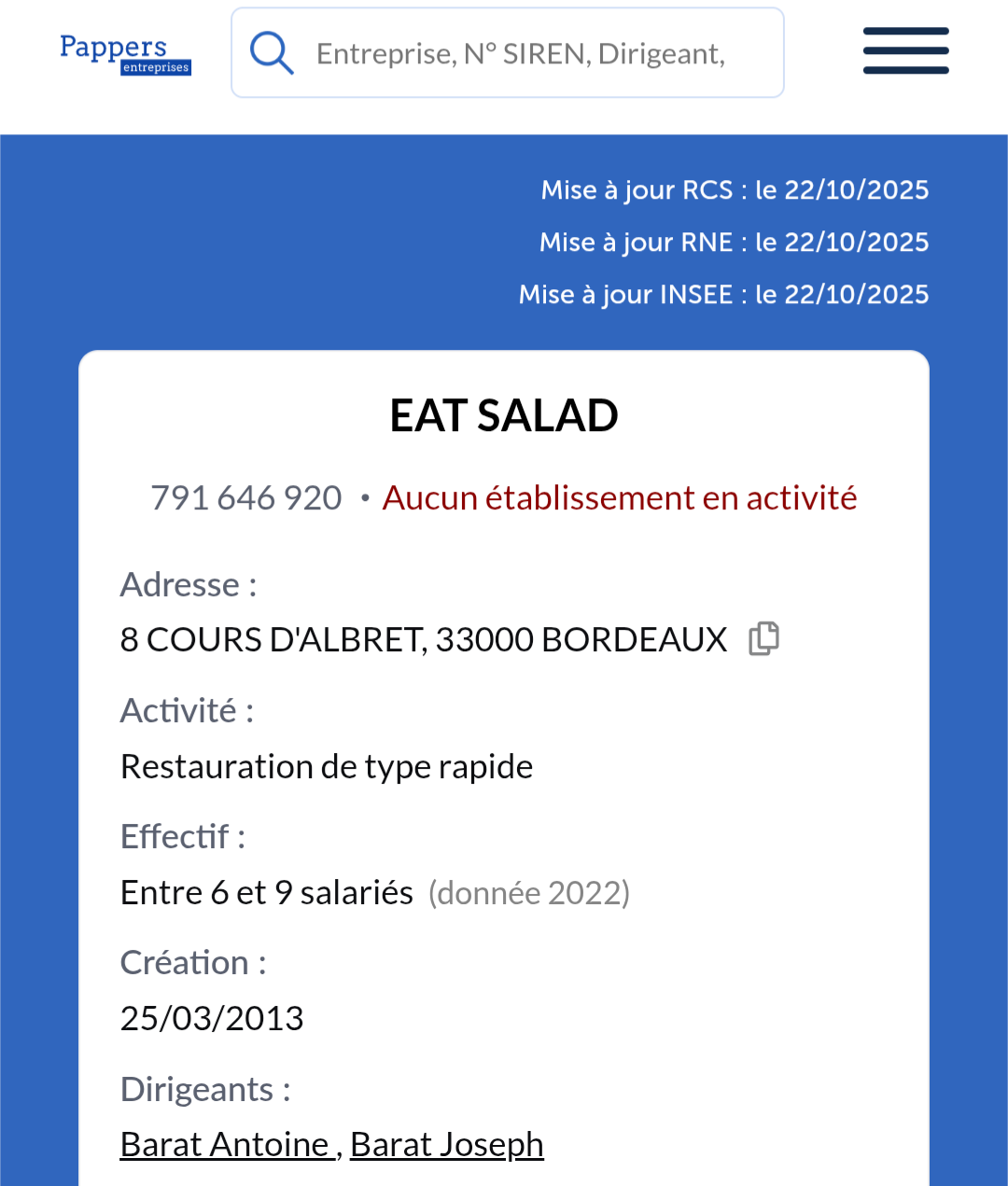 Pappers
entreprises

Entreprise, N° SIREN, Dirigeant,

Mise à jour RCS : le 22/10/2025
Mise à jour RNE : le 22/10/2025
Mise à jour INSEE : le 22/10/2025

EAT SALAD

791 646 920 • Aucun établissement en activité

Adresse :
8 COURS D'ALBRET, 33000 BORDEAUX

Activité :
Restauration de type rapide

Effectif :
Entre 6 et 9 salariés (donnée 2022)

Création :
25/03/2013

Dirigeants :
Barat Antoine , Barat Joseph